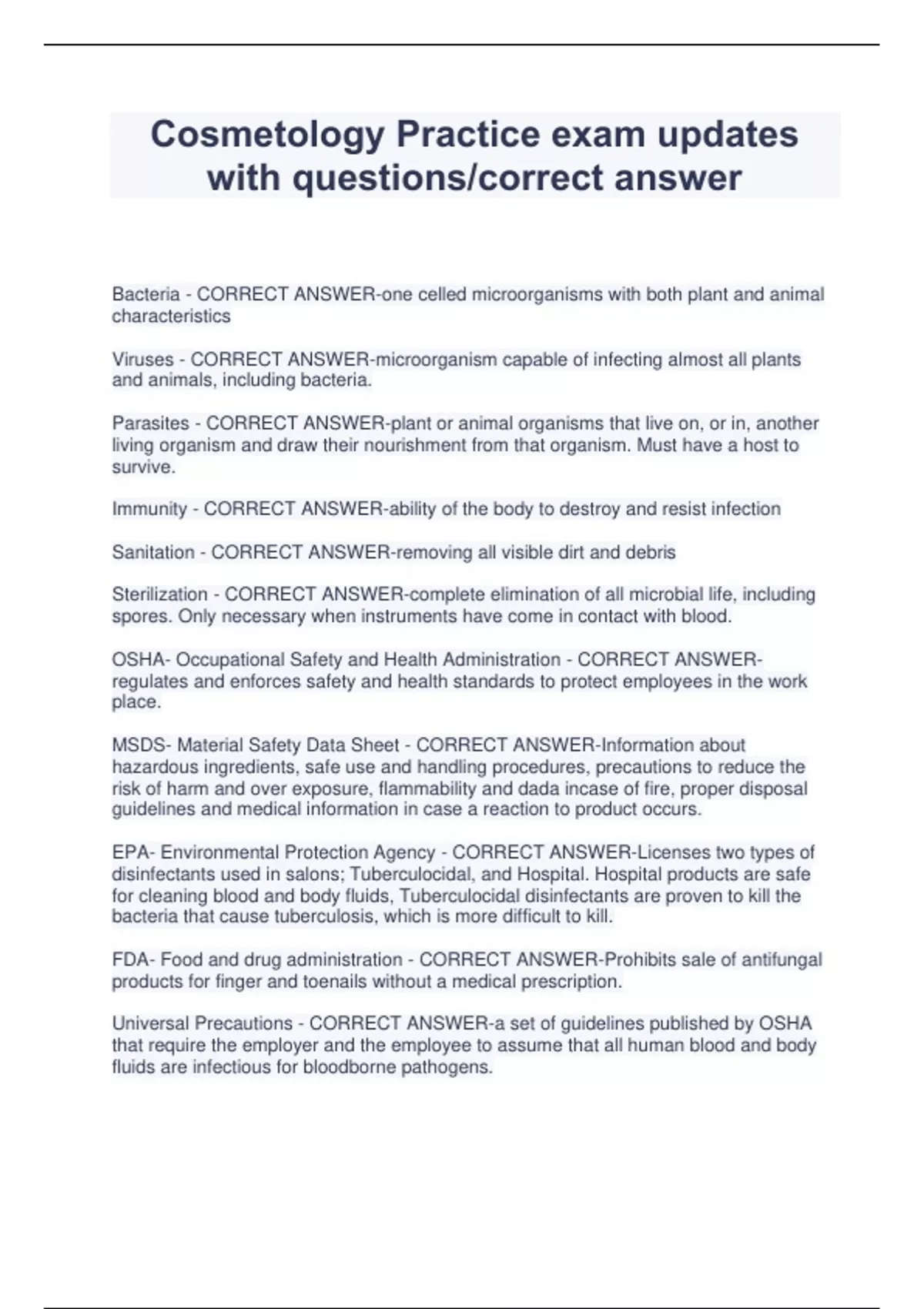 Cosmetology Practice exam updates with questions/correct answer

Bacteria - CORRECT ANSWER-one celled microorganisms with both plant and animal characteristics

Viruses - CORRECT ANSWER-microorganism capable of infecting almost all plants and animals, including bacteria.

Parasites - CORRECT ANSWER-plant or animal organisms that live on, or in, another living organism and draw their nourishment from that organism. Must have a host to survive.

Immunity - CORRECT ANSWER-ability of the body to destroy and resist infection

Sanitation - CORRECT ANSWER-removing all visible dirt and debris

Sterilization - CORRECT ANSWER-complete elimination of all microbial life, including spores. Only necessary when instruments have come in contact with blood.

OSHA- Occupational Safety and Health Administration - CORRECT ANSWER-regulates and enforces safety and health standards to protect employees in the work place.

MSDS- Material Safety Data Sheet - CORRECT ANSWER-Information about hazardous ingredients, safe use and handling procedures, precautions to reduce the risk of harm and over exposure, flammability and dada incase of fire, proper disposal guidelines and medical information in case a reaction to product occurs.

EPA- Environmental Protection Agency - CORRECT ANSWER-Licenses two types of disinfectants used in salons; Tuberculocidal, and Hospital. Hospital products are safe for cleaning blood and body fluids, Tuberculocidal disinfectants are proven to kill the bacteria that cause tuberculosis, which is more difficult to kill.

FDA- Food and drug administration - CORRECT ANSWER-Prohibits sale of antifungal products for finger and toenails without a medical prescription.

Universal Precautions - CORRECT ANSWER-a set of guidelines published by OSHA that require the employer and the employee to assume that all human blood and body fluids are infectious for bloodborne pathogens.